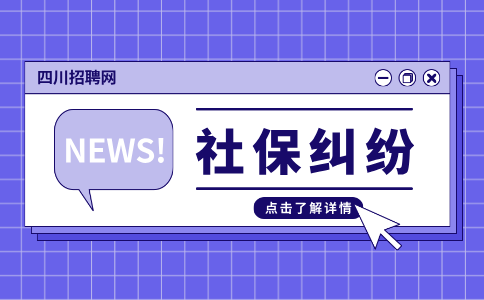 四川招聘网

NEWS!

社保纠纷

点击了解详情